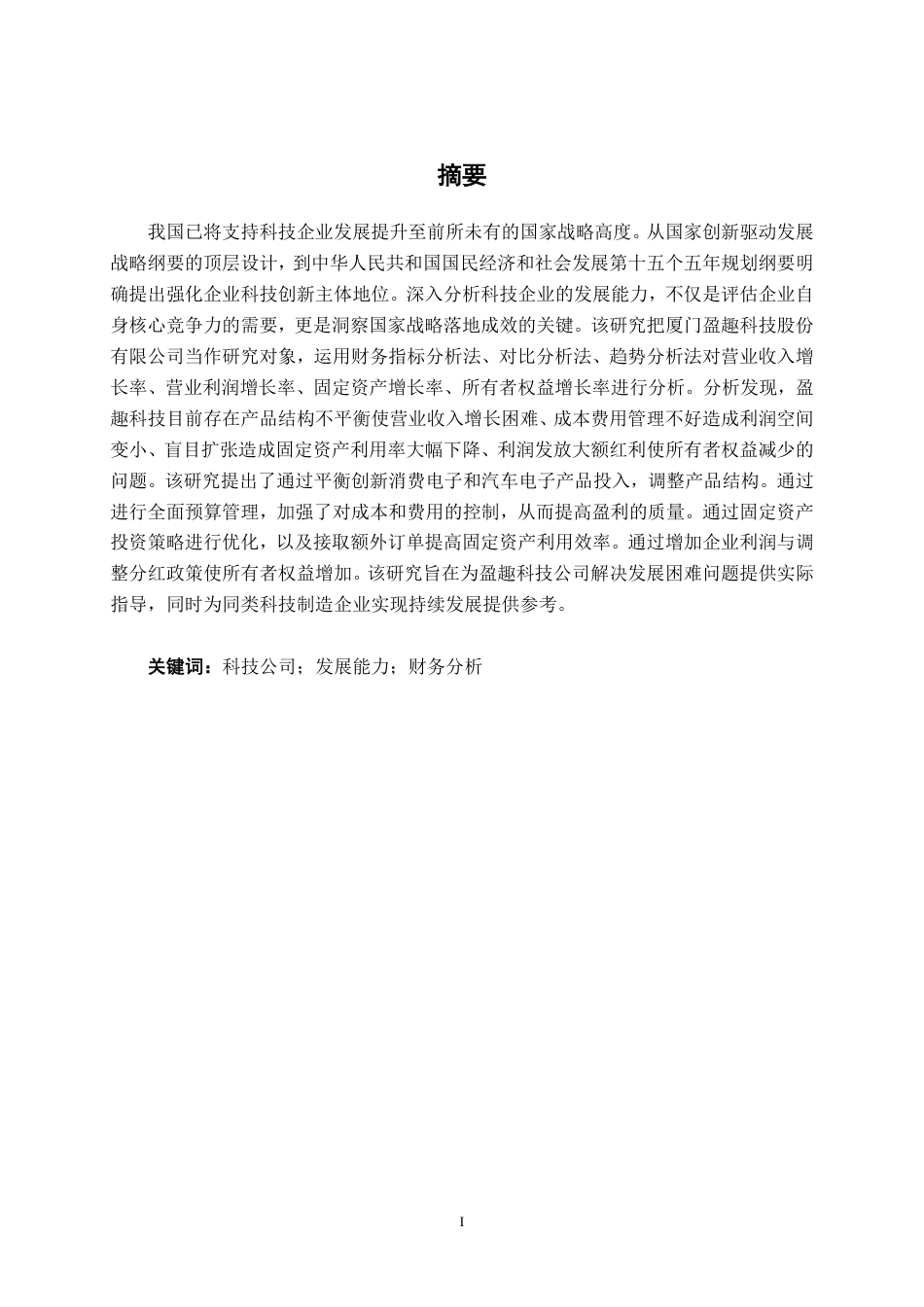 摘要

我国已将支持科技企业发展提升至前所未有的国家战略高度。从国家创新驱动发展战略纲要的顶层设计，到中华人民共和国国民经济和社会发展第十五个五年规划纲要明确提出强化企业科技创新主体地位。深入分析科技企业的发展能力，不仅是评估企业自身核心竞争力的需要，更是洞察国家战略落地成效的关键。该研究把厦门盈趣科技股份有限公司当作研究对象，运用财务指标分析法、对比分析法、趋势分析法对营业收入增长率、营业利润增长率、固定资产增长率、所有者权益增长率进行分析。分析发现，盈趣科技目前存在产品结构不平衡使营业收入增长困难、成本费用管理不好造成利润空间变小、盲目扩张造成固定资产利用率大幅下降、利润发放大额红利使所有者权益减少的问题。该研究提出了通过平衡创新消费电子和汽车电子产品投入，调整产品结构。通过进行全面预算管理，加强了对成本和费用的控制，从而提高盈利的质量。通过固定资产投资策略进行优化，以及接取额外订单提高固定资产利用效率。通过增加企业利润与调整分红政策使所有者权益增加。该研究旨在为盈趣科技公司解决发展困难问题提供实际指导，同时为同类科技制造企业实现持续发展提供参考。

关键词：科技公司；发展能力；财务分析

I